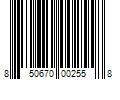 8 50670 00255 8